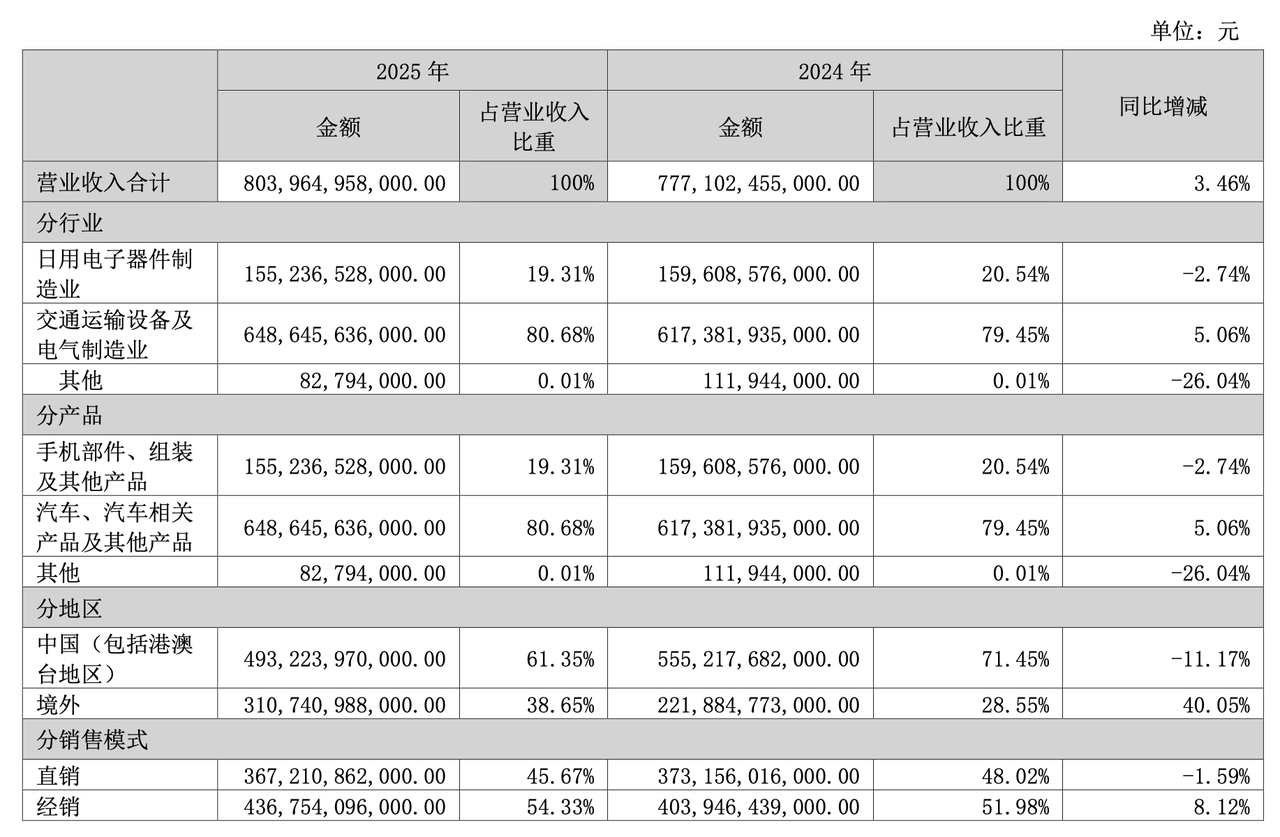 单位：元

| | 2025 年 | | 2024 年 | | 同比增减 |
|---|---|---|---|---|---|
| | 金额 | 占营业收入比重 | 金额 | 占营业收入比重 | |
| 营业收入合计 | 803,964,958,000.00 | 100% | 777,102,455,000.00 | 100% | 3.46% |
| 分行业 | | | | | |
| 日用电子器件制造业 | 155,236,528,000.00 | 19.31% | 159,608,576,000.00 | 20.54% | -2.74% |
| 交通运输设备及电气制造业 | 648,645,636,000.00 | 80.68% | 617,381,935,000.00 | 79.45% | 5.06% |
| 其他 | 82,794,000.00 | 0.01% | 111,944,000.00 | 0.01% | -26.04% |
| 分产品 | | | | | |
| 手机部件、组装及其他产品 | 155,236,528,000.00 | 19.31% | 159,608,576,000.00 | 20.54% | -2.74% |
| 汽车、汽车相关产品及其他产品 | 648,645,636,000.00 | 80.68% | 617,381,935,000.00 | 79.45% | 5.06% |
| 其他 | 82,794,000.00 | 0.01% | 111,944,000.00 | 0.01% | -26.04% |
| 分地区 | | | | | |
| 中国（包括港澳台地区） | 493,223,970,000.00 | 61.35% | 555,217,682,000.00 | 71.45% | -11.17% |
| 境外 | 310,740,988,000.00 | 38.65% | 221,884,773,000.00 | 28.55% | 40.05% |
| 分销售模式 | | | | | |
| 直销 | 367,210,862,000.00 | 45.67% | 373,156,016,000.00 | 48.02% | -1.59% |
| 经销 | 436,754,096,000.00 | 54.33% | 403,946,439,000.00 | 51.98% | 8.12% |